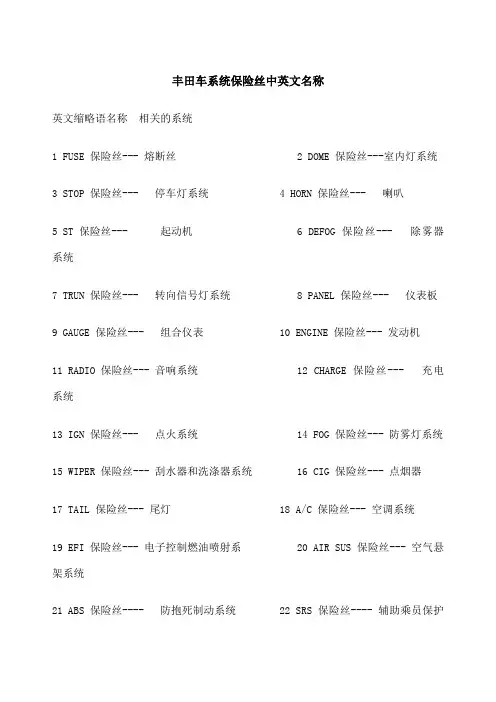 丰田车系统保险丝中英文名称

英文缩略语名称 相关的系统

1 FUSE 保险丝--- 熔断丝 2 DOME 保险丝---室内灯系统

3 STOP 保险丝--- 停车灯系统 4 HORN 保险丝--- 喇叭

5 ST 保险丝--- 起动机 6 DEFOG 保险丝--- 除雾器系统

7 TRUN 保险丝--- 转向信号灯系统 8 PANEL 保险丝--- 仪表板

9 GAUGE 保险丝--- 组合仪表 10 ENGINE 保险丝--- 发动机

11 RADIO 保险丝--- 音响系统 12 CHARGE 保险丝--- 充电系统

13 IGN 保险丝--- 点火系统 14 FOG 保险丝--- 防雾灯系统

15 WIPER 保险丝--- 刮水器和洗涤器系统 16 CIG 保险丝--- 点烟器

17 TAIL 保险丝--- 尾灯 18 A/C 保险丝--- 空调系统

19 EFI 保险丝--- 电子控制燃油喷射系 20 AIR SUS 保险丝--- 空气悬架系统

21 ABS 保险丝---- 防抱死制动系统 22 SRS 保险丝---- 辅助乘员保护